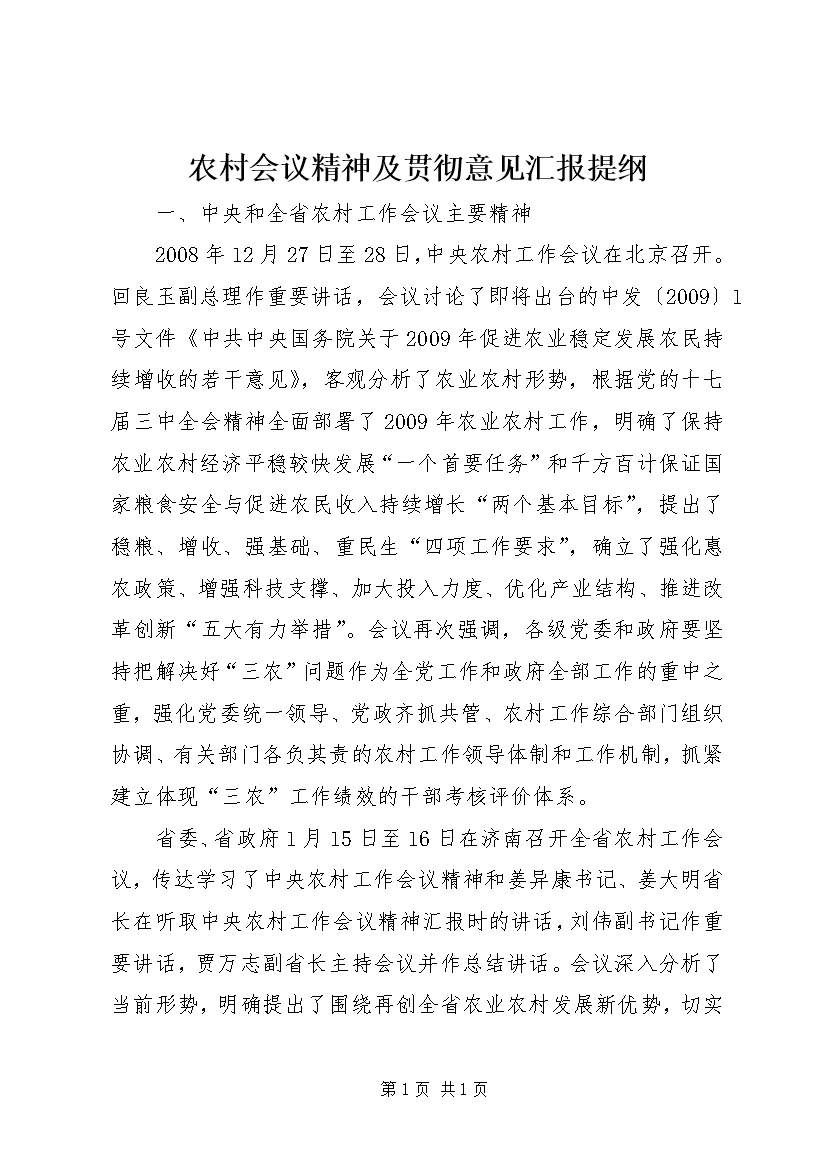 农村会议精神及贯彻意见汇报提纲

一、中央和全省农村工作会议主要精神

2008年12月27日至28日，中央农村工作会议在北京召开。回良玉副总理作重要讲话，会议讨论了即将出台的中发〔2009〕1号文件《中共中央国务院关于2009年促进农业稳定发展农民持续增收的若干意见》，客观分析了农业农村形势，根据党的十七届三中全会精神全面部署了2009年农业农村工作，明确了保持农业农村经济平稳较快发展“一个首要任务”和千方百计保证国家粮食安全与促进农民收入持续增长“两个基本目标”，提出了稳粮、增收、强基础、重民生“四项工作要求”，确立了强化惠农政策、增强科技支撑、加大投入力度、优化产业结构、推进改革创新“五大有力举措”。会议再次强调，各级党委和政府要坚持把解决好“三农”问题作为全党工作和政府全部工作的重中之重，强化党委统一领导、党政齐抓共管、农村工作综合部门组织协调、有关部门各负其责的农村工作领导体制和工作机制，抓紧建立体现“三农”工作绩效的干部考核评价体系。

省委、省政府1月15日至16日在济南召开全省农村工作会议，传达学习了中央农村工作会议精神和姜异康书记、姜大明省长在听取中央农村工作会议精神汇报时的讲话，刘伟副书记作重要讲话，贾万志副省长主持会议并作总结讲话。会议深入分析了当前形势，明确提出了围绕再创全省农业农村发展新优势，切实

第1页 共1页